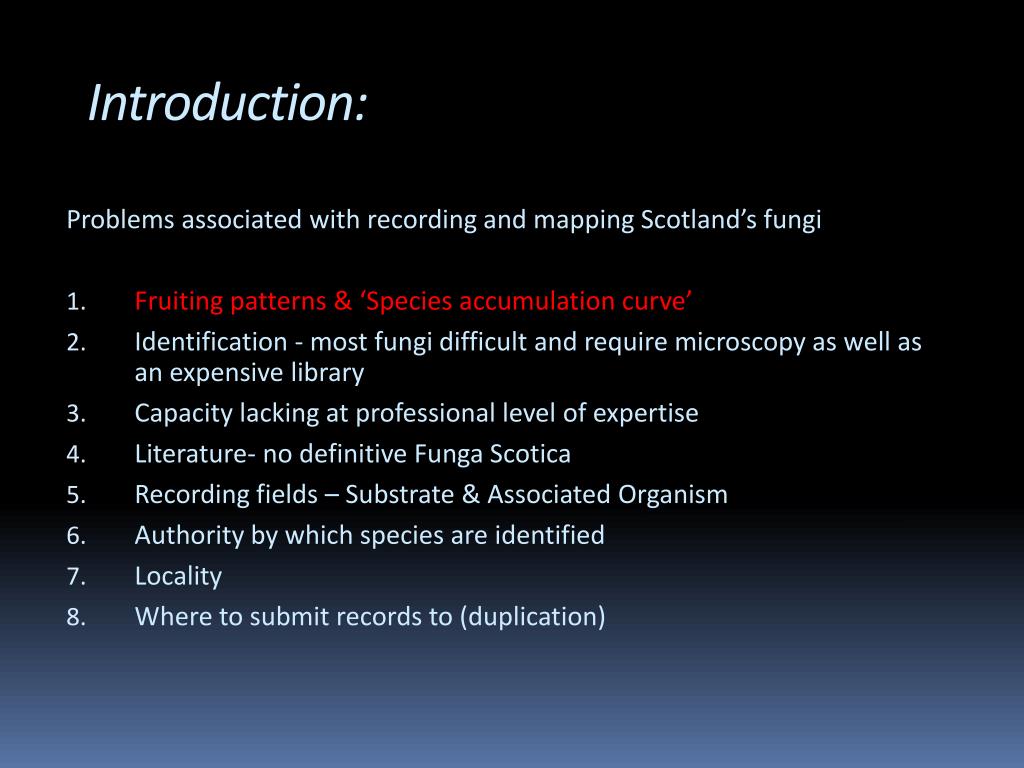 Introduction:

Problems associated with recording and mapping Scotland’s fungi

1. Fruiting patterns & ‘Species accumulation curve’
2. Identification - most fungi difficult and require microscopy as well as an expensive library
3. Capacity lacking at professional level of expertise
4. Literature- no definitive Funga Scotica
5. Recording fields – Substrate & Associated Organism
6. Authority by which species are identified
7. Locality
8. Where to submit records to (duplication)